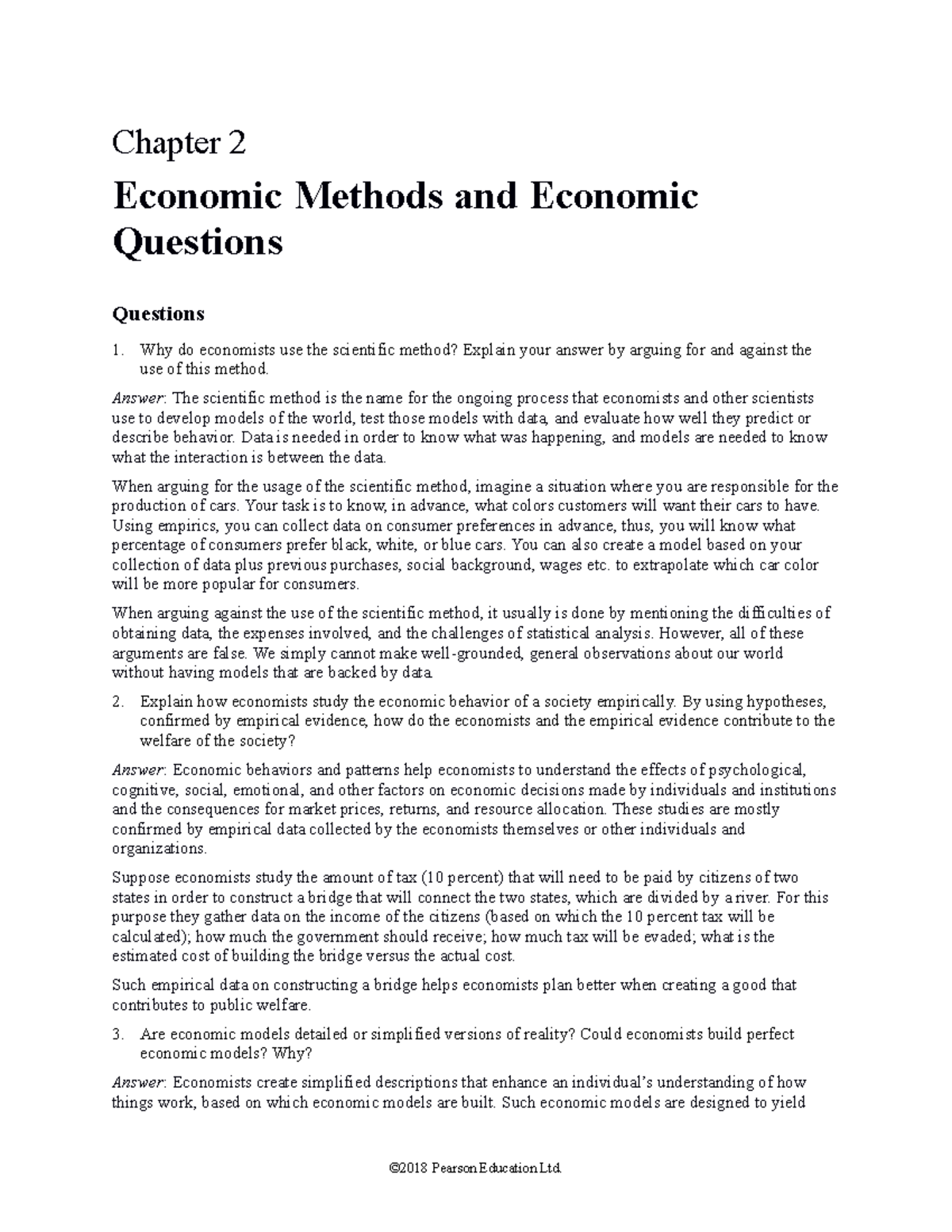 Chapter 2

Economic Methods and Economic Questions

Questions

1. Why do economists use the scientific method? Explain your answer by arguing for and against the use of this method.

Answer: The scientific method is the name for the ongoing process that economists and other scientists use to develop models of the world, test those models with data, and evaluate how well they predict or describe behavior. Data is needed in order to know what was happening, and models are needed to know what the interaction is between the data.

When arguing for the usage of the scientific method, imagine a situation where you are responsible for the production of cars. Your task is to know, in advance, what colors customers will want their cars to have. Using empirics, you can collect data on consumer preferences in advance, thus, you will know what percentage of consumers prefer black, white, or blue cars. You can also create a model based on your collection of data plus previous purchases, social background, wages etc. to extrapolate which car color will be more popular for consumers.

When arguing against the use of the scientific method, it usually is done by mentioning the difficulties of obtaining data, the expenses involved, and the challenges of statistical analysis. However, all of these arguments are false. We simply cannot make well-grounded, general observations about our world without having models that are backed by data.

2. Explain how economists study the economic behavior of a society empirically. By using hypotheses, confirmed by empirical evidence, how do the economists and the empirical evidence contribute to the welfare of the society?

Answer: Economic behaviors and patterns help economists to understand the effects of psychological, cognitive, social, emotional, and other factors on economic decisions made by individuals and institutions and the consequences for market prices, returns, and resource allocation. These studies are mostly confirmed by empirical data collected by the economists themselves or other individuals and organizations.

Suppose economists study the amount of tax (10 percent) that will need to be paid by citizens of two states in order to construct a bridge that will connect the two states, which are divided by a river. For this purpose they gather data on the income of the citizens (based on which the 10 percent tax will be calculated); how much the government should receive; how much tax will be evaded; what is the estimated cost of building the bridge versus the actual cost.

Such empirical data on constructing a bridge helps economists plan better when creating a good that contributes to public welfare.

3. Are economic models detailed or simplified versions of reality? Could economists build perfect economic models? Why?

Answer: Economists create simplified descriptions that enhance an individual's understanding of how things work, based on which economic models are built. Such economic models are designed to yield

©2018 Pearson Education Ltd.